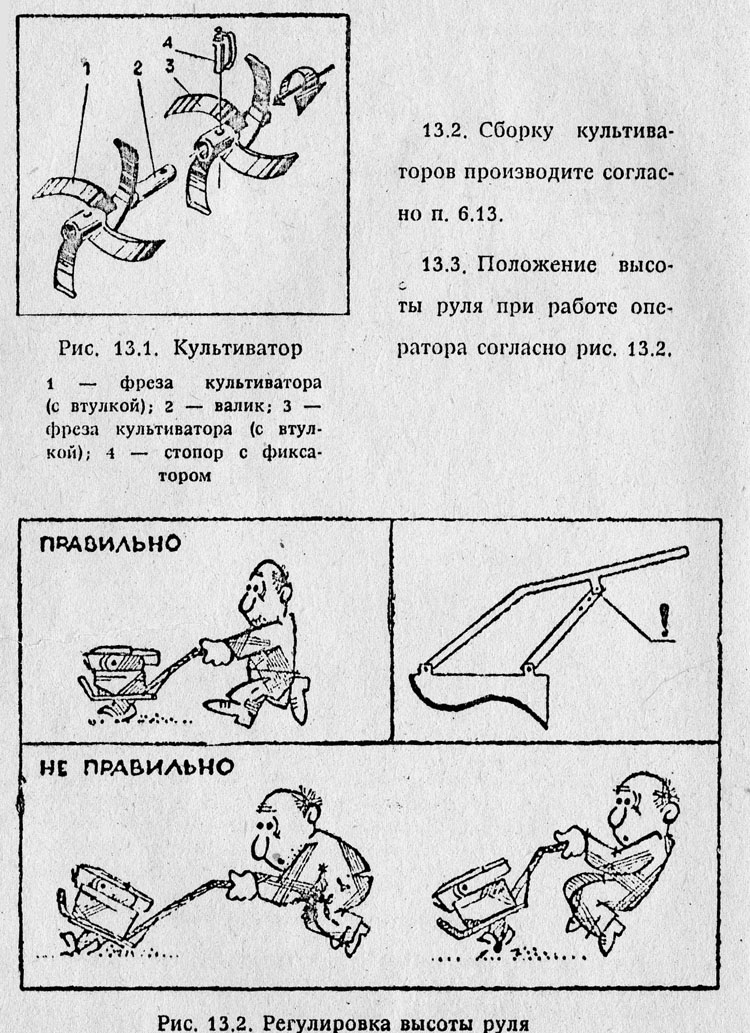 1
2
3
4

Рис. 13.1. Культиватор

1 — фреза культиватора (с втулкой); 2 — валик; 3 — фреза культиватора (с втулкой); 4 — стопор с фиксатором

13.2. Сборку культиваторов производите согласно п. 6.13.

13.3. Положение высоты руля при работе оператора согласно рис. 13.2.

ПРАВИЛЬНО

!

НЕ ПРАВИЛЬНО

Рис. 13.2. Регулировка высоты руля